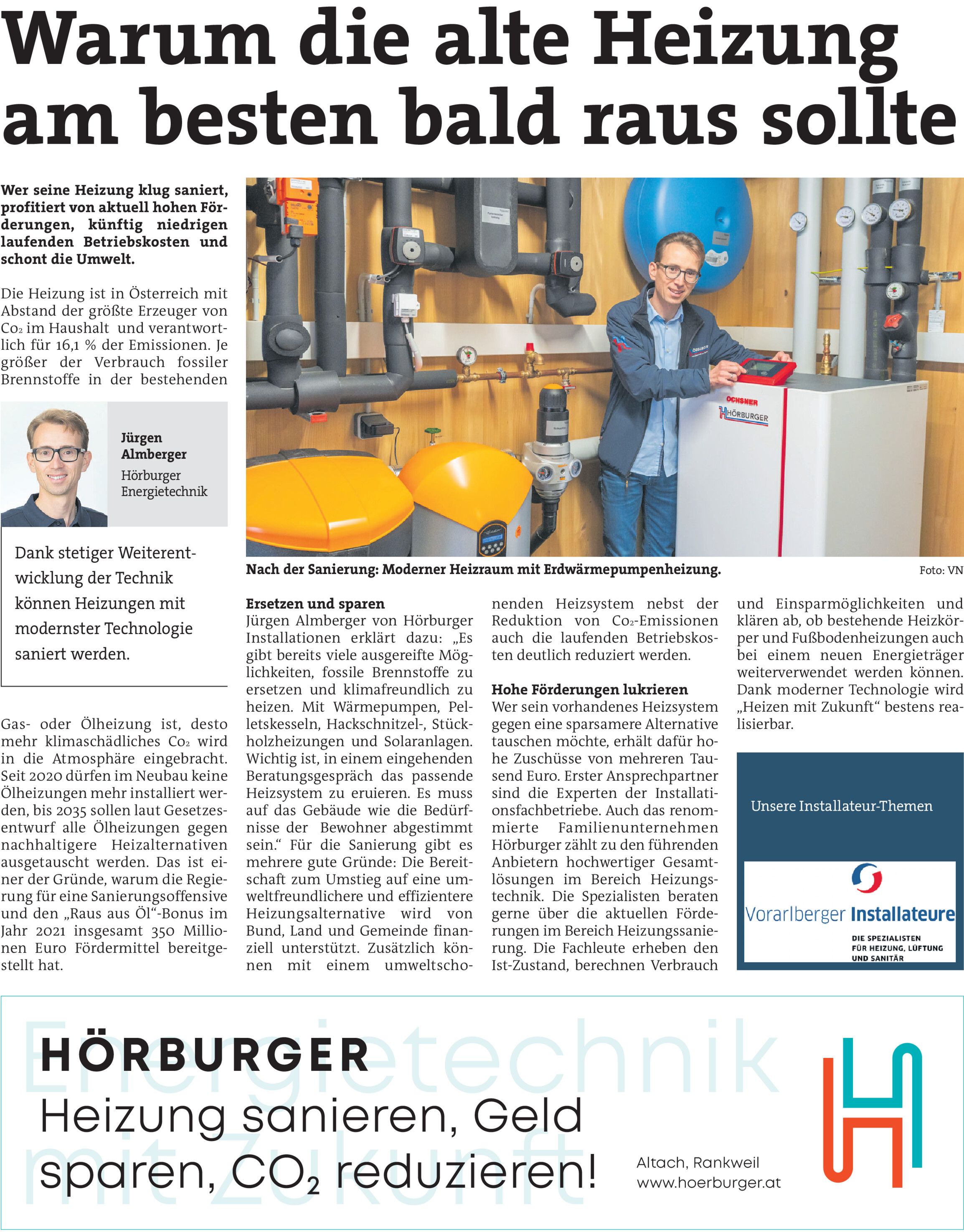 Warum die alte Heizung am besten bald raus sollte

Wer seine Heizung klug saniert, profitiert von aktuell hohen Förderungen, künftig niedrigen laufenden Betriebskosten und schont die Umwelt.

Die Heizung ist in Österreich mit Abstand der größte Erzeuger von $Co_2$ im Haushalt und verantwortlich für 16,1 % der Emissionen. Je größer der Verbrauch fossiler Brennstoffe in der bestehenden

Jürgen Almberger
Hörburger Energietechnik

Dank stetiger Weiterentwicklung der Technik können Heizungen mit modernster Technologie saniert werden.

Gas- oder Ölheizung ist, desto mehr klimaschädliches $Co_2$ wird in die Atmosphäre eingebracht. Seit 2020 dürfen im Neubau keine Ölheizungen mehr installiert werden, bis 2035 sollen laut Gesetzesentwurf alle Ölheizungen gegen nachhaltigere Heizalternativen ausgetauscht werden. Das ist einer der Gründe, warum die Regierung für eine Sanierungsoffensive und den „Raus aus Öl“-Bonus im Jahr 2021 insgesamt 350 Millionen Euro Fördermittel bereitgestellt hat.

OCHSNER
HÖRBURGER

Nach der Sanierung: Moderner Heizraum mit Erdwärmepumpenheizung.

Foto: VN

Ersetzen und sparen
Jürgen Almberger von Hörburger Installationen erklärt dazu: „Es gibt bereits viele ausgereifte Möglichkeiten, fossile Brennstoffe zu ersetzen und klimafreundlich zu heizen. Mit Wärmepumpen, Pelletskesseln, Hackschnitzel-, Stückholzheizungen und Solaranlagen. Wichtig ist, in einem eingehenden Beratungsgespräch das passende Heizsystem zu eruieren. Es muss auf das Gebäude wie die Bedürfnisse der Bewohner abgestimmt sein.“ Für die Sanierung gibt es mehrere gute Gründe: Die Bereitschaft zum Umstieg auf eine umweltfreundlichere und effizientere Heizungsalternative wird von Bund, Land und Gemeinde finanziell unterstützt. Zusätzlich können mit einem umweltschonenden Heizsystem nebst der Reduktion von $Co_2$-Emissionen auch die laufenden Betriebskosten deutlich reduziert werden.

Hohe Förderungen lukrieren
Wer sein vorhandenes Heizsystem gegen eine sparsamere Alternative tauschen möchte, erhält dafür hohe Zuschüsse von mehreren Tausend Euro. Erster Ansprechpartner sind die Experten der Installationsfachbetriebe. Auch das renommierte Familienunternehmen Hörburger zählt zu den führenden Anbietern hochwertiger Gesamtlösungen im Bereich Heizungstechnik. Die Spezialisten beraten gerne über die aktuellen Förderungen im Bereich Heizungssanierung. Die Fachleute erheben den Ist-Zustand, berechnen Verbrauch und Einsparmöglichkeiten und klären ab, ob bestehende Heizkörper und Fußbodenheizungen auch bei einem neuen Energieträger weiterverwendet werden können. Dank moderner Technologie wird „Heizen mit Zukunft“ bestens realisierbar.

Unsere Installateur-Themen

Vorarlberger Installateure
DIE SPEZIALISTEN FÜR HEIZUNG, LÜFTUNG UND SANITÄR

Energietechnik mit Zukunft
HÖRBURGER
Heizung sanieren, Geld sparen, $CO_2$ reduzieren!

Altach, Rankweil
www.hoerburger.at